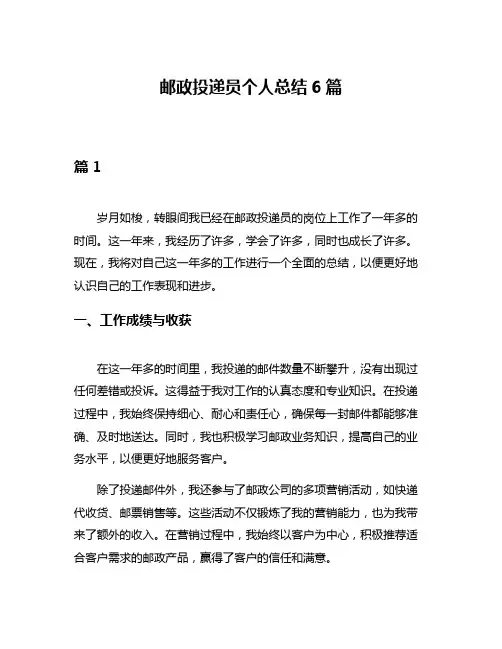 邮政投递员个人总结 6 篇

篇 1

岁月如梭，转眼间我已经在邮政投递员的岗位上工作了一年多的时间。这一年来，我经历了许多，学会了许多，同时也成长了许多。现在，我将对自己这一年多的工作进行一个全面的总结，以便更好地认识自己的工作表现和进步。

一、工作成绩与收获

在这一年多的时间里，我投递的邮件数量不断攀升，没有出现过任何差错或投诉。这得益于我对工作的认真态度和专业知识。在投递过程中，我始终保持细心、耐心和责任心，确保每一封邮件都能够准确、及时地送达。同时，我也积极学习邮政业务知识，提高自己的业务水平，以便更好地服务客户。

除了投递邮件外，我还参与了邮政公司的多项营销活动，如快递代收货、邮票销售等。这些活动不仅锻炼了我的营销能力，也为我带来了额外的收入。在营销过程中，我始终以客户为中心，积极推荐适合客户需求的邮政产品，赢得了客户的信任和满意。